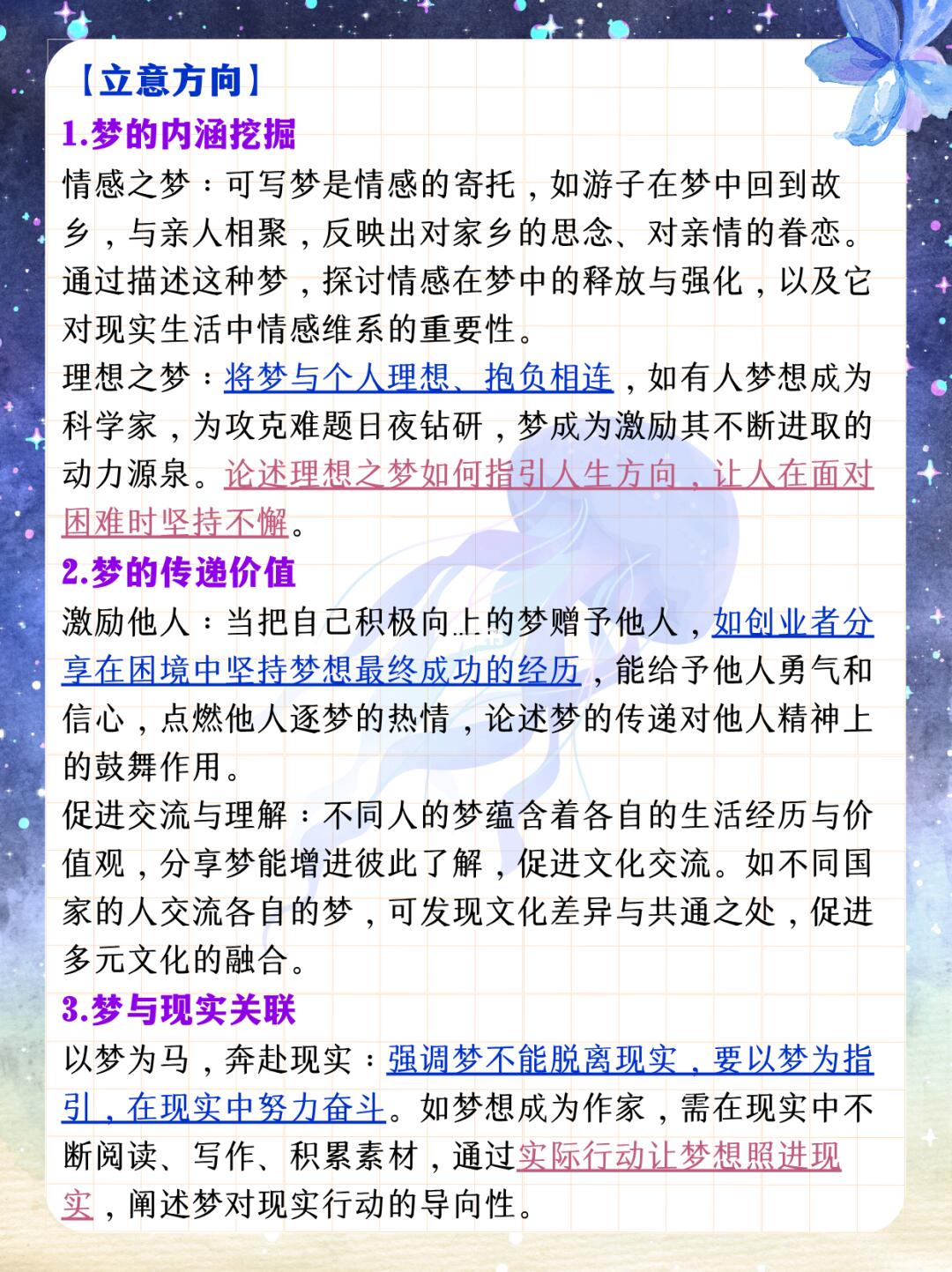 【立意方向】
1.梦的内涵挖掘
情感之梦：可写梦是情感的寄托，如游子在梦中回到故乡，与亲人相聚，反映出对家乡的思念、对亲情的眷恋。通过描述这种梦，探讨情感在梦中的释放与强化，以及它对现实生活中情感维系的重要性。
理想之梦：将梦与个人理想、抱负相连，如有人梦想成为科学家，为攻克难题日夜钻研，梦成为激励其不断进取的动力源泉。论述理想之梦如何指引人生方向，让人在面对困难时坚持不懈。
2.梦的传递价值
激励他人：当把自己积极向上的梦赠予他人，如创业者分享在困境中坚持梦想最终成功的经历，能给予他人勇气和信心，点燃他人逐梦的热情，论述梦的传递对他人精神上的鼓舞作用。
促进交流与理解：不同人的梦蕴含着各自的生活经历与价值观，分享梦能增进彼此了解，促进文化交流。如不同国家的人交流各自的梦，可发现文化差异与共通之处，促进多元文化的融合。
3.梦与现实关联
以梦为马，奔赴现实：强调梦不能脱离现实，要以梦为指引，在现实中努力奋斗。如梦想成为作家，需在现实中不断阅读、写作、积累素材，通过实际行动让梦想照进现实，阐述梦对现实行动的导向性。